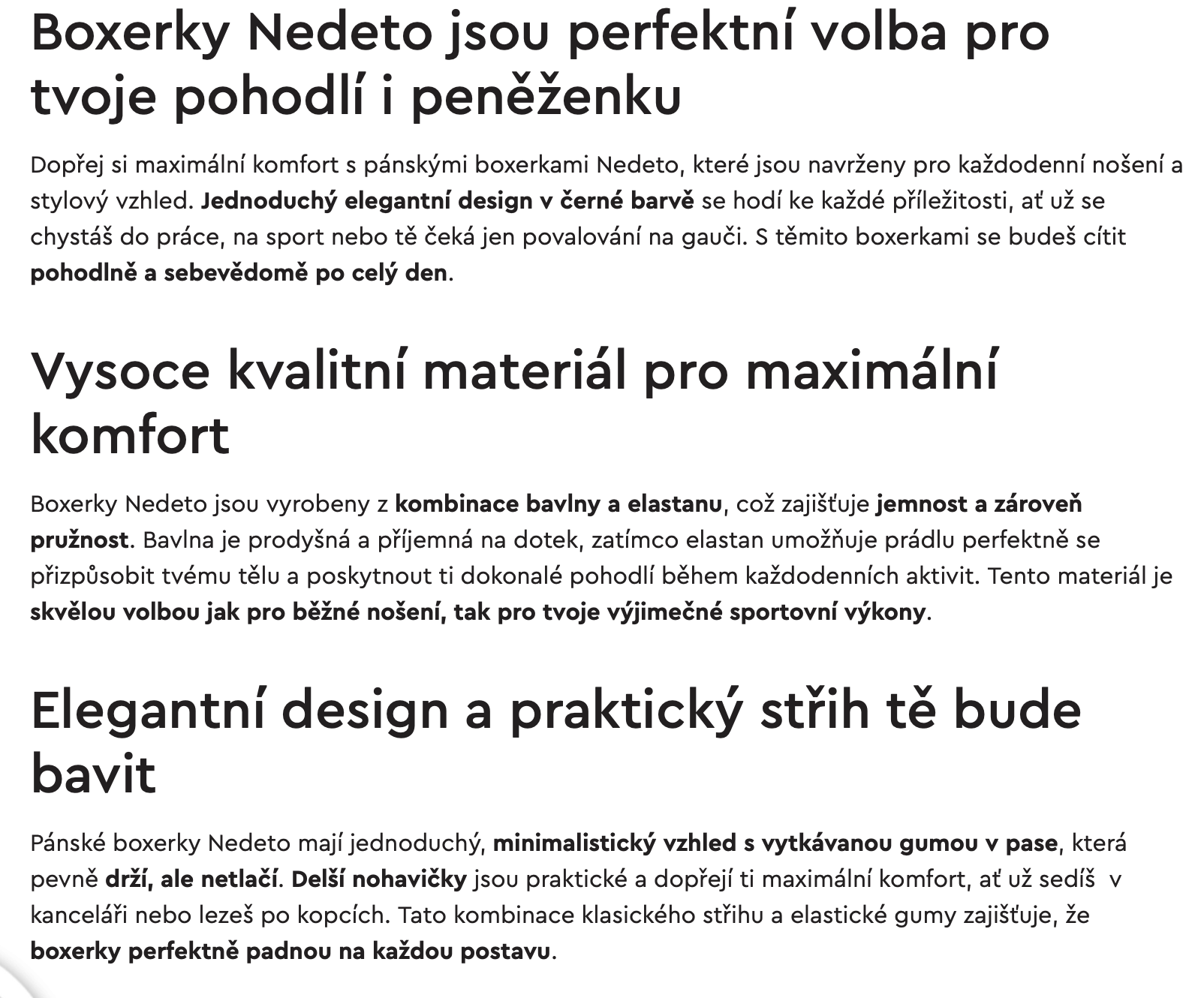 Boxerky Nedeto jsou perfektní volba pro tvoje pohodlí i peněženku

Dopřej si maximální komfort s pánskými boxerkami Nedeto, které jsou navrženy pro každodenní nošení a stylový vzhled. Jednoduchý elegantní design v černé barvě se hodí ke každé příležitosti, ať už se chystáš do práce, na sport nebo tě čeká jen povalování na gauči. S těmito boxerkami se budeš cítit pohodlně a sebevědomě po celý den.

Vysoce kvalitní materiál pro maximální komfort

Boxerky Nedeto jsou vyrobeny z kombinace bavlny a elastanu, což zajišťuje jemnost a zároveň pružnost. Bavlna je prodyšná a příjemná na dotek, zatímco elastan umožňuje prádlu perfektně se přizpůsobit tvému tělu a poskytnout ti dokonalé pohodlí během každodenních aktivit. Tento materiál je skvělou volbou jak pro běžné nošení, tak pro tvoje výjimečné sportovní výkony.

Elegantní design a praktický střih tě bude bavit

Pánské boxerky Nedeto mají jednoduchý, minimalistický vzhled s vytkávanou gumou v pase, která pevně drží, ale netlačí. Delší nohavičky jsou praktické a dopřejí ti maximální komfort, ať už sedíš v kanceláři nebo lezeš po kopcích. Tato kombinace klasického střihu a elastické gumy zajišťuje, že boxerky perfektně padnou na každou postavu.